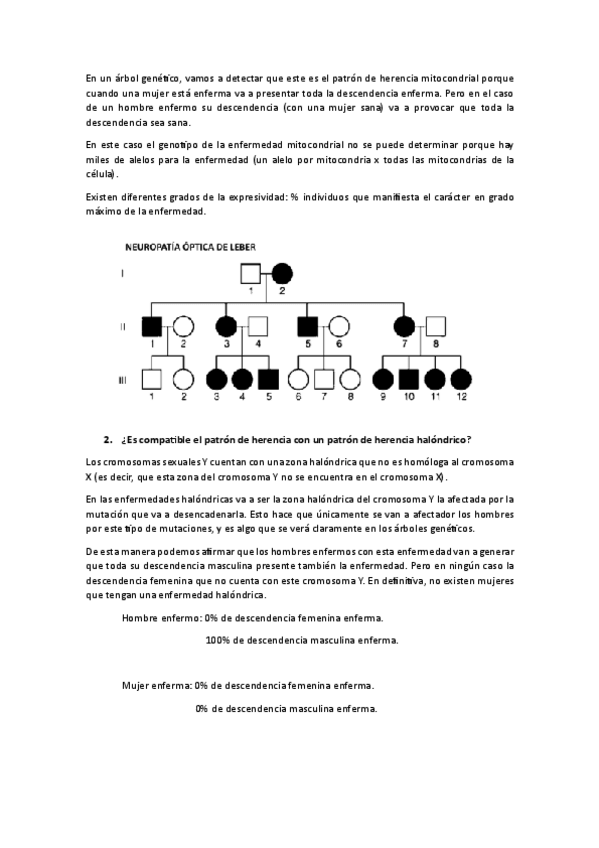 En un árbol genético, vamos a detectar que este es el patrón de herencia mitocondrial porque cuando una mujer está enferma va a presentar toda la descendencia enferma. Pero en el caso de un hombre enfermo su descendencia (con una mujer sana) va a provocar que toda la descendencia sea sana.

En este caso el genotipo de la enfermedad mitocondrial no se puede determinar porque hay miles de alelos para la enfermedad (un alelo por mitocondria x todas las mitocondrias de la célula).

Existen diferentes grados de la expresividad: % individuos que manifiesta el carácter en grado máximo de la enfermedad.

NEUROPATÍA ÓPTICA DE LEBER

I
1 2

II
1 2 3 4 5 6 7 8

III
1 2 3 4 5 6 7 8 9 10 11 12

2. ¿Es compatible el patrón de herencia con un patrón de herencia halóndrico?

Los cromosomas sexuales Y cuentan con una zona halóndrica que no es homóloga al cromosoma X (es decir, que esta zona del cromosoma Y no se encuentra en el cromosoma X).

En las enfermedades halóndricas va a ser la zona halóndrica del cromosoma Y la afectada por la mutación que va a desencadenarla. Esto hace que únicamente se van a afectador los hombres por este tipo de mutaciones, y es algo que se verá claramente en los árboles genéticos.

De esta manera podemos afirmar que los hombres enfermos con esta enfermedad van a generar que toda su descendencia masculina presente también la enfermedad. Pero en ningún caso la descendencia femenina que no cuenta con este cromosoma Y. En definitiva, no existen mujeres que tengan una enfermedad halóndrica.

Hombre enfermo: 0% de descendencia femenina enferma.

100% de descendencia masculina enferma.

Mujer enferma: 0% de descendencia femenina enferma.

0% de descendencia masculina enferma.